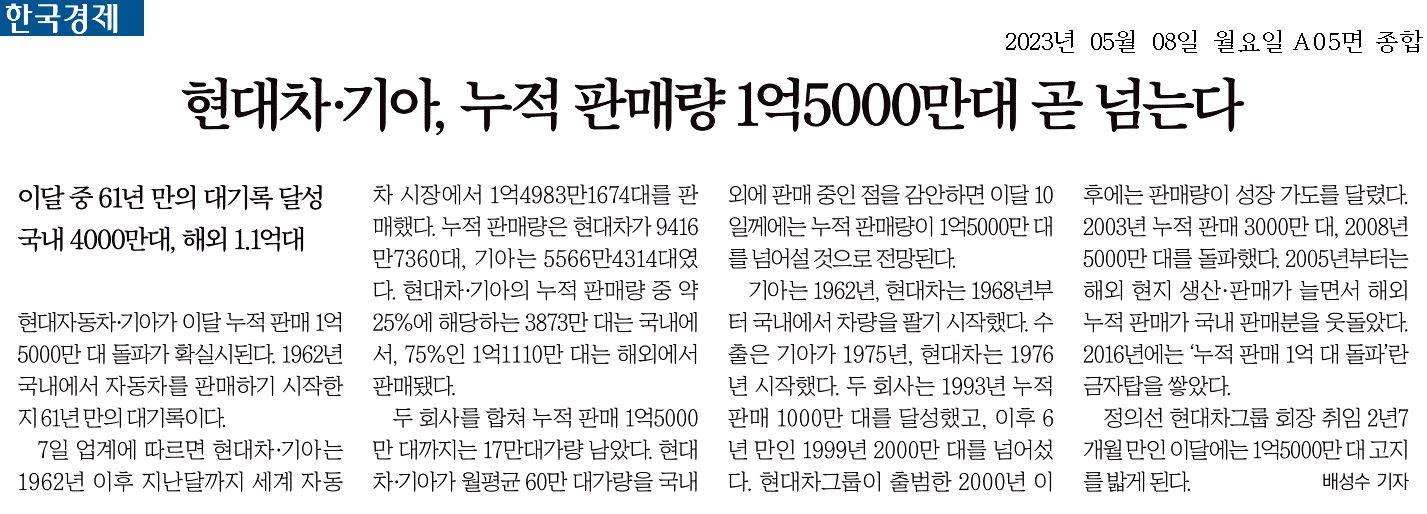 한국경제

2023년 05월 08일 월요일 A05면 종합

현대차·기아, 누적 판매량 1억5000만대 곧 넘는다

이달 중 61년 만의 대기록 달성
국내 4000만대, 해외 1.1억대

현대자동차·기아가 이달 누적 판매 1억5000만 대 돌파가 확실시된다. 1962년 국내에서 자동차를 판매하기 시작한 지 61년 만의 대기록이다.

7일 업계에 따르면 현대차·기아는 1962년 이후 지난달까지 세계 자동차 시장에서 1억4983만1674대를 판매했다. 누적 판매량은 현대차가 9416만7360대, 기아는 5566만4314대였다. 현대차·기아의 누적 판매량 중 약 25%에 해당하는 3873만 대는 국내에서, 75%인 1억1110만 대는 해외에서 판매됐다.

두 회사를 합쳐 누적 판매 1억5000만 대까지는 17만대가량 남았다. 현대차·기아가 월평균 60만 대가량을 국내외에 판매 중인 점을 감안하면 이달 10일께에는 누적 판매량이 1억5000만 대를 넘어설 것으로 전망된다.

기아는 1962년, 현대차는 1968년부터 국내에서 차량을 팔기 시작했다. 수출은 기아가 1975년, 현대차는 1976년 시작했다. 두 회사는 1993년 누적 판매 1000만 대를 달성했고, 이후 6년 만인 1999년 2000만 대를 넘어섰다. 현대차그룹이 출범한 2000년 이후에는 판매량이 성장 가도를 달렸다. 2003년 누적 판매 3000만 대, 2008년 5000만 대를 돌파했다. 2005년부터는 해외 현지 생산·판매가 늘면서 해외 누적 판매가 국내 판매분을 웃돌았다. 2016년에는 '누적 판매 1억 대 돌파'란 금자탑을 쌓았다.

정의선 현대차그룹 회장 취임 2년7개월 만인 이달에는 1억5000만 대 고지를 밟게 된다.

배성수 기자